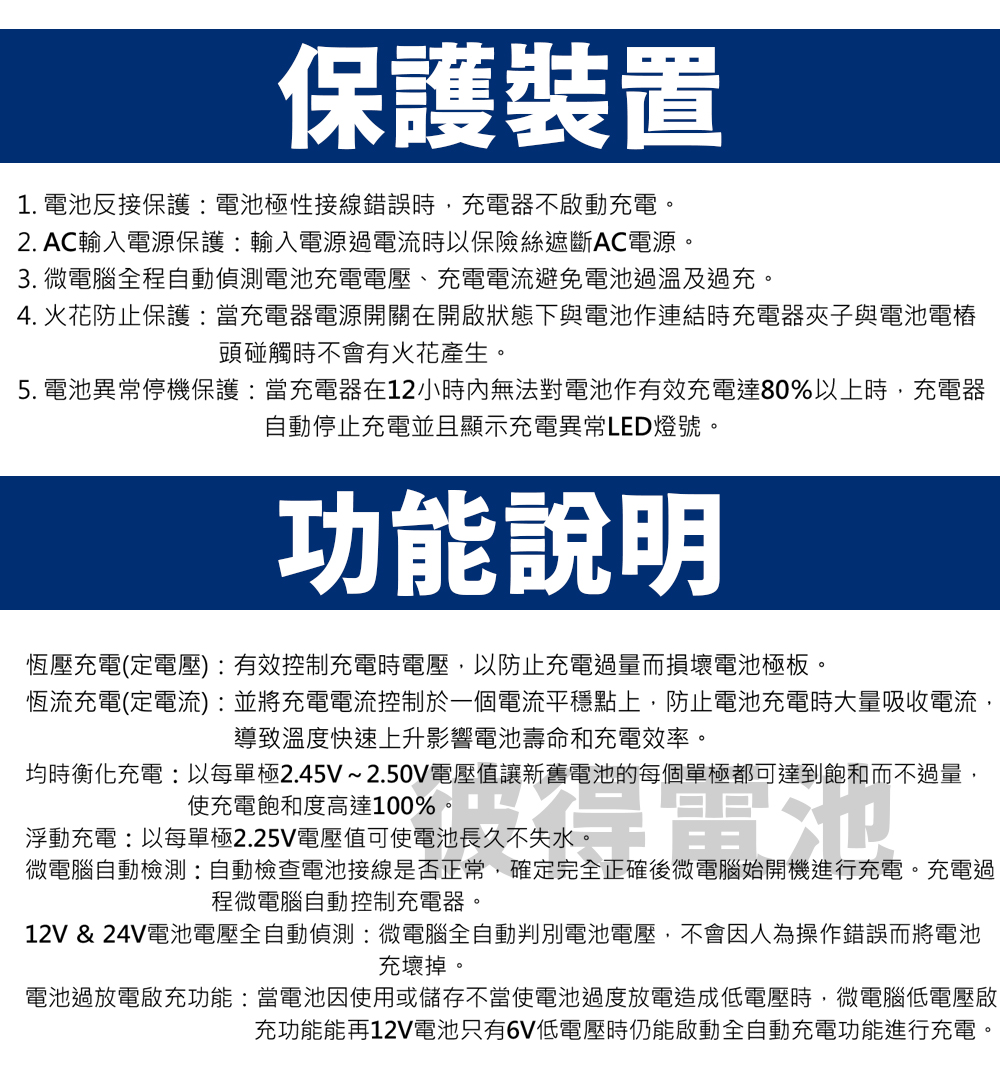 保護裝置

1. 電池反接保護：電池極性接線錯誤時，充電器不啟動充電。
2. AC輸入電源保護：輸入電源過電流時以保險絲遮斷AC電源。
3. 微電腦全程自動偵測電池充電電壓、充電電流避免電池過溫及過充。
4. 火花防止保護：當充電器電源開關在開啟狀態下與電池作連結時充電器夾子與電池電樁頭碰觸時不會有火花產生。
5. 電池異常停機保護：當充電器在12小時內無法對電池作有效充電達80%以上時，充電器自動停止充電並且顯示充電異常LED燈號。

功能說明

恆壓充電(定電壓)：有效控制充電時電壓，以防止充電過量而損壞電池極板。
恆流充電(定電流)：並將充電電流控制於一個電流平穩點上，防止電池充電時大量吸收電流，導致溫度快速上升影響電池壽命和充電效率。
均時衡化充電：以每單極2.45V～2.50V電壓值讓新舊電池的每個單極都可達到飽和而不過量，使充電飽和度高達100%。
浮動充電：以每單極2.25V電壓值可使電池長久不失水。
微電腦自動檢測：自動檢查電池接線是否正常，確定完全正確後微電腦始開機進行充電。充電過程微電腦自動控制充電器。
12V & 24V電池電壓全自動偵測：微電腦全自動判別電池電壓，不會因人為操作錯誤而將電池充壞掉。
電池過放電啟充功能：當電池因使用或儲存不當使電池過度放電造成低電壓時，微電腦低電壓啟充功能能再12V電池只有6V低電壓時仍能啟動全自動充電功能進行充電。

彼得電池